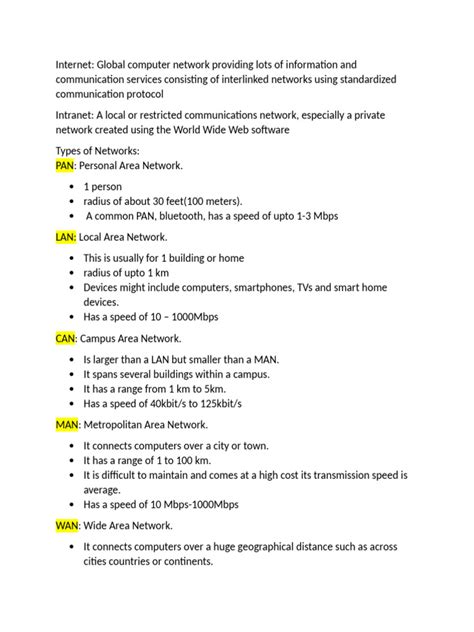 Internet: Global computer network providing lots of information and communication services consisting of interlinked networks using standardized communication protocol

Intranet: A local or restricted communications network, especially a private network created using the World Wide Web software

Types of Networks:
PAN: Personal Area Network.

- 1 person
- radius of about 30 feet(100 meters).
- A common PAN, bluetooth, has a speed of upto 1-3 Mbps

LAN: Local Area Network.

- This is usually for 1 building or home
- radius of upto 1 km
- Devices might include computers, smartphones, TVs and smart home devices.
- Has a speed of 10 – 1000Mbps

CAN: Campus Area Network.

- Is larger than a LAN but smaller than a MAN.
- It spans several buildings within a campus.
- It has a range from 1 km to 5km.
- Has a speed of 40kbit/s to 125kbit/s

MAN: Metropolitan Area Network.

- It connects computers over a city or town.
- It has a range of 1 to 100 km.
- It is difficult to maintain and comes at a high cost its transmission speed is average.
- Has a speed of 10 Mbps-1000Mbps

WAN: Wide Area Network.

- It connects computers over a huge geographical distance such as across cities countries or continents.